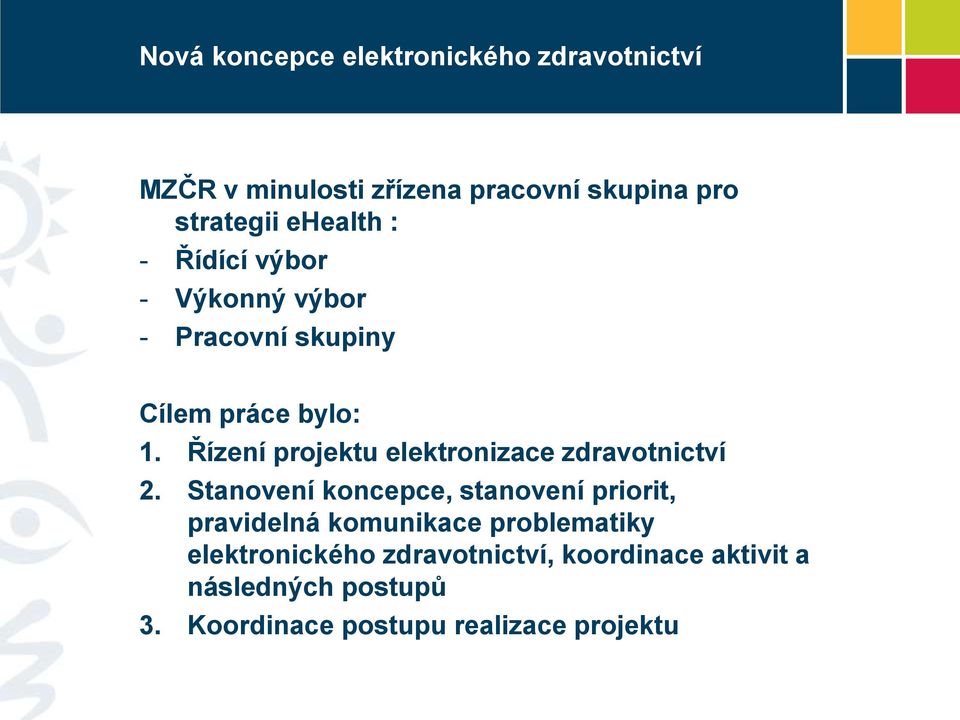 Nová koncepce elektronického zdravotnictví

MZČR v minulosti zřízena pracovní skupina pro strategii eHealth :
- Řídící výbor
- Výkonný výbor
- Pracovní skupiny

Cílem práce bylo:
1. Řízení projektu elektronizace zdravotnictví
2. Stanovení koncepce, stanovení priorit, pravidelná komunikace problematiky elektronického zdravotnictví, koordinace aktivit a následných postupů
3. Koordinace postupu realizace projektu